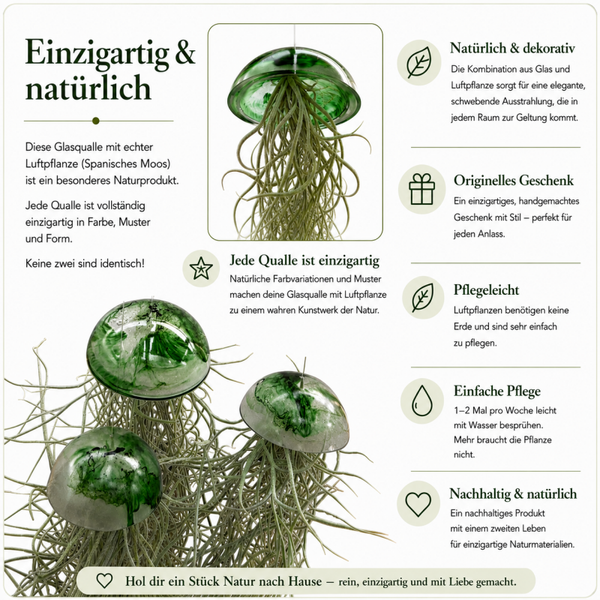 Einzigartig & natürlich

Diese Glasqualle mit echter Luftpflanze (Spanisches Moos) ist ein besonderes Naturprodukt.

Jede Qualle ist vollständig einzigartig in Farbe, Muster und Form.

Keine zwei sind identisch!

Jede Qualle ist einzigartig
Natürliche Farbvariationen und Muster machen deine Glasqualle mit Luftpflanze zu einem wahren Kunstwerk der Natur.

Natürlich & dekorativ
Die Kombination aus Glas und Luftpflanze sorgt für eine elegante, schwebende Ausstrahlung, die in jedem Raum zur Geltung kommt.

Originelles Geschenk
Ein einzigartiges, handgemachtes Geschenk mit Stil – perfekt für jeden Anlass.

Pflegeleicht
Luftpflanzen benötigen keine Erde und sind sehr einfach zu pflegen.

Einfache Pflege
1–2 Mal pro Woche leicht mit Wasser besprühen. Mehr braucht die Pflanze nicht.

Nachhaltig & natürlich
Ein nachhaltiges Produkt mit einem zweiten Leben für einzigartige Naturmaterialien.

Hol dir ein Stück Natur nach Hause – rein, einzigartig und mit Liebe gemacht.